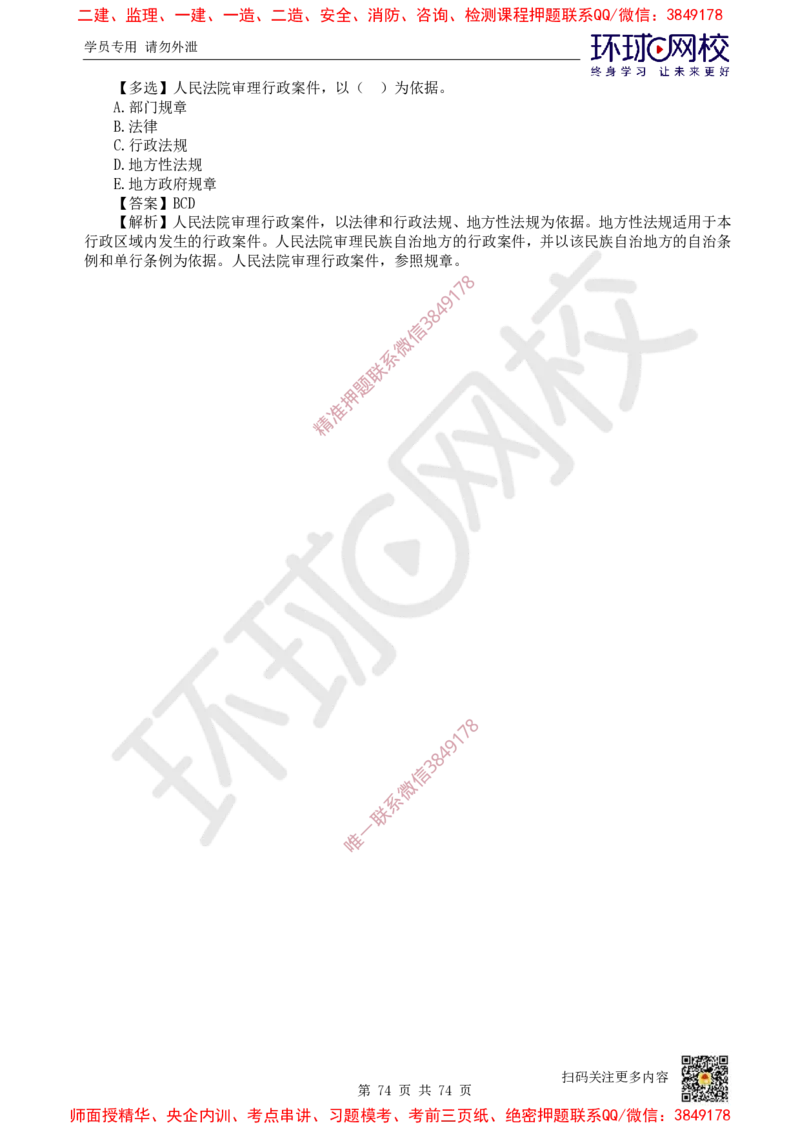 二建、监理、一建、一造、二造、安全、消防、咨询、检测课程押题联系QQ/微信：3849178

学员专用 请勿外泄

环球网校
终身学习 让未来更好

【多选】人民法院审理行政案件，以（ ）为依据。
A.部门规章
B.法律
C.行政法规
D.地方性法规
E.地方政府规章
【答案】BCD
【解析】人民法院审理行政案件，以法律和行政法规、地方性法规为依据。地方性法规适用于本行政区域内发生的行政案件。人民法院审理民族自治地方的行政案件，并以该民族自治地方的自治条例和单行条例为依据。人民法院审理行政案件，参照规章。

精准押题联系微信3849178

环球网校

唯一联系微信3849178

第 74 页 共 74 页

扫码关注更多内容

师面授精华、央企内训、考点串讲、习题模考、考前三页纸、绝密押题联系QQ/微信：3849178